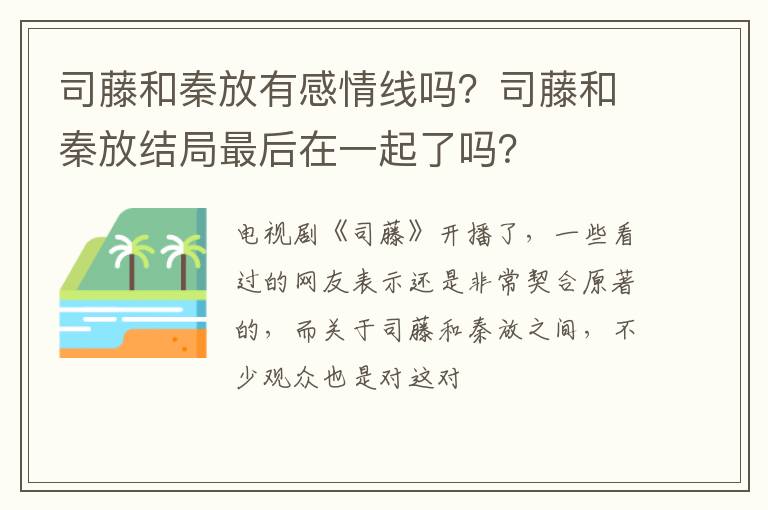 司藤和秦放有感情线吗？司藤和秦放结局最后在一起了吗？

电视剧《司藤》开播了，一些看过的网友表示还是非常契合原著的，而关于司藤和秦放之间，不少观众也是对这对